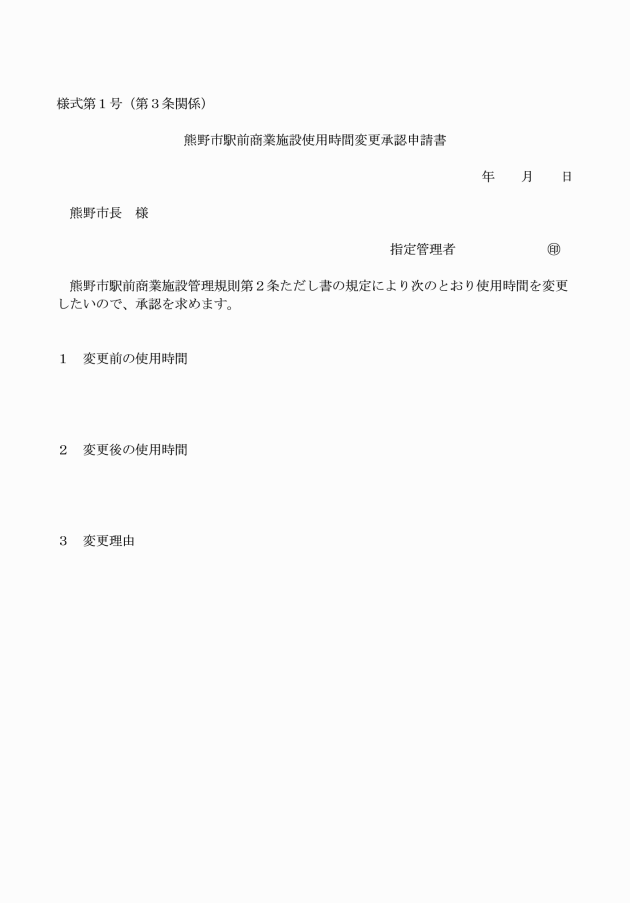 様式第１号（第３条関係）

熊野市駅前商業施設使用時間変更承認申請書

年　　月　　日

熊野市長　様

指定管理者　　　　　　㊞

熊野市駅前商業施設管理規則第２条ただし書の規定により次のとおり使用時間を変更したいので、承認を求めます。

１　変更前の使用時間

２　変更後の使用時間

３　変更理由